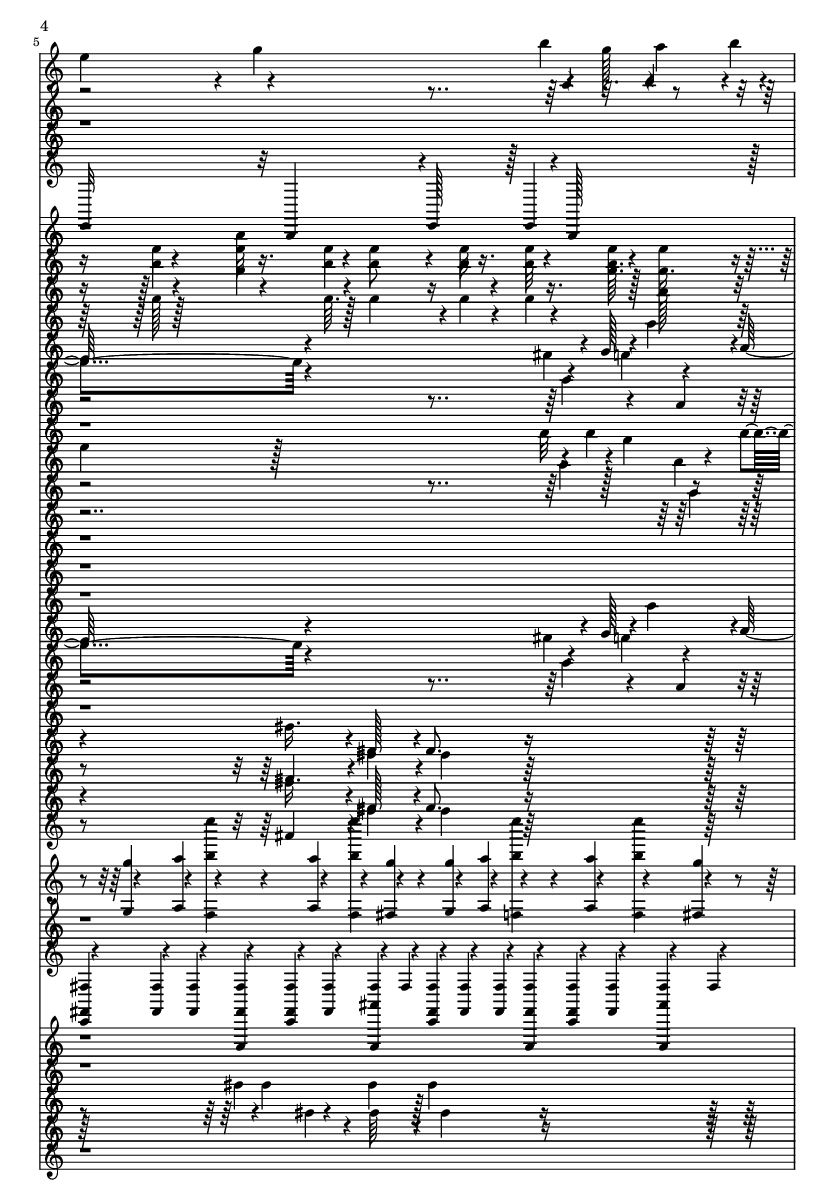 4

5